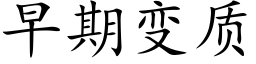 早期变质